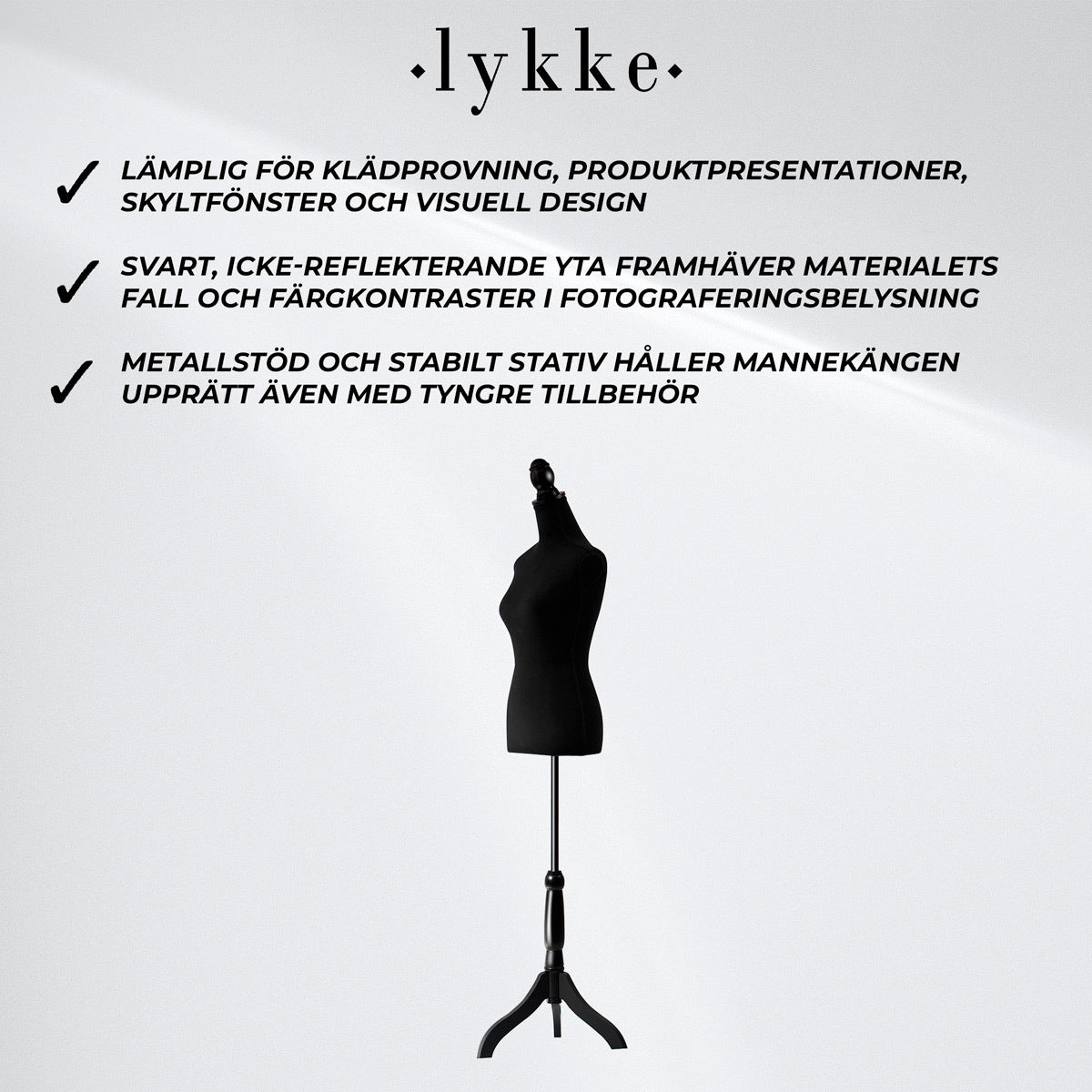 ·lykke·

✓ LÄMPLIG FÖR KLÄDPROVNING, PRODUKTPRESENTATIONER, SKYLTFÖNSTER OCH VISUELL DESIGN

✓ SVART, ICKE-REFLEKTERANDE YTA FRAMHÄVER MATERIALETS FALL OCH FÄRGKONTRASTER I FOTOGRAFERINGSBELYSNING

✓ METALLSTÖD OCH STABILT STATIV HÅLLER MANNEKÄNGEN UPPRÄTT ÄVEN MED TYNGRE TILLBEHÖR